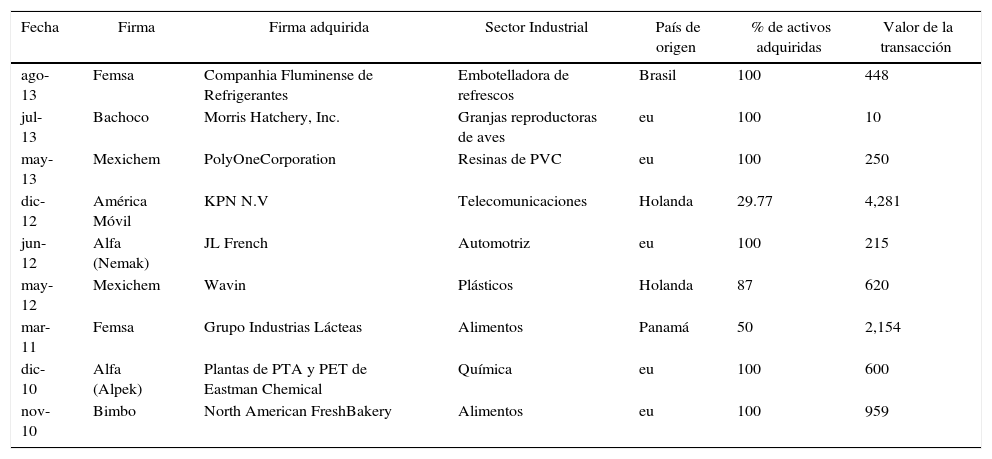 | Fecha | Firma | Firma adquirida | Sector Industrial | País de origen | % de activos adquiridas | Valor de la transacción |
|---|---|---|---|---|---|---|
| ago-13 | Femsa | Companhia Fluminense de Refrigerantes | Embotelladora de refrescos | Brasil | 100 | 448 |
| jul-13 | Bachoco | Morris Hatchery, Inc. | Granjas reproductoras de aves | eu | 100 | 10 |
| may-13 | Mexichem | PolyOneCorporation | Resinas de PVC | eu | 100 | 250 |
| dic-12 | América Móvil | KPN N.V | Telecomunicaciones | Holanda | 29.77 | 4,281 |
| jun-12 | Alfa (Nemak) | JL French | Automotriz | eu | 100 | 215 |
| may-12 | Mexichem | Wavin | Plásticos | Holanda | 87 | 620 |
| mar-11 | Femsa | Grupo Industrias Lácteas | Alimentos | Panamá | 50 | 2,154 |
| dic-10 | Alfa (Alpek) | Plantas de PTA y PET de Eastman Chemical | Química | eu | 100 | 600 |
| nov-10 | Bimbo | North American FreshBakery | Alimentos | eu | 100 | 959 |